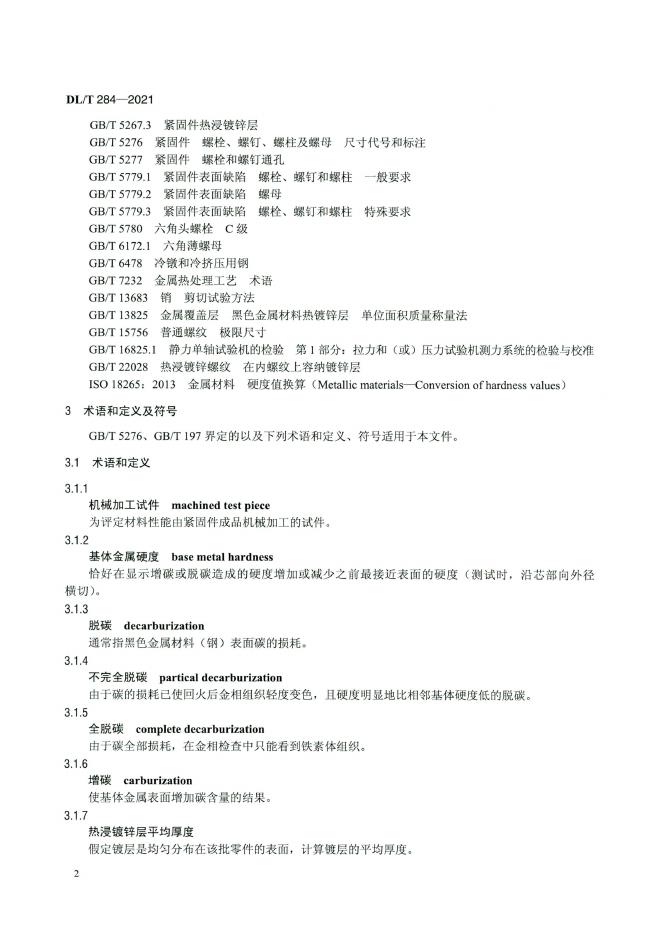 DL/T 284—2021

GB/T 5267.3　紧固件热浸镀锌层
GB/T 5276　紧固件　螺栓、螺钉、螺柱及螺母　尺寸代号和标注
GB/T 5277　紧固件　螺栓和螺钉通孔
GB/T 5779.1　紧固件表面缺陷　螺栓、螺钉和螺柱　一般要求
GB/T 5779.2　紧固件表面缺陷　螺母
GB/T 5779.3　紧固件表面缺陷　螺栓、螺钉和螺柱　特殊要求
GB/T 5780　六角头螺栓　C 级
GB/T 6172.1　六角薄螺母
GB/T 6478　冷镦和冷挤压用钢
GB/T 7232　金属热处理工艺　术语
GB/T 13683　销　剪切试验方法
GB/T 13825　金属覆盖层　黑色金属材料热镀锌层　单位面积质量称量法
GB/T 15756　普通螺纹　极限尺寸
GB/T 16825.1　静力单轴试验机的检验　第 1 部分：拉力和（或）压力试验机测力系统的检验与校准
GB/T 22028　热浸镀锌螺纹　在内螺纹上容纳镀锌层
ISO 18265：2013　金属材料　硬度值换算（Metallic materials—Conversion of hardness values）

3　术语和定义及符号

GB/T 5276、GB/T 197 界定的以及下列术语和定义、符号适用于本文件。

3.1　术语和定义

3.1.1
机械加工试件　machined test piece
为评定材料性能由紧固件成品机械加工的试件。

3.1.2
基体金属硬度　base metal hardness
恰好在显示增碳或脱碳造成的硬度增加或减少之前最接近表面的硬度（测试时，沿芯部向外径横切）。

3.1.3
脱碳　decarburization
通常指黑色金属材料（钢）表面碳的损耗。

3.1.4
不完全脱碳　partical decarburization
由于碳的损耗已使回火后金相组织轻度变色，且硬度明显地比相邻基体硬度低的脱碳。

3.1.5
全脱碳　complete decarburization
由于碳全部损耗，在金相检查中只能看到铁素体组织。

3.1.6
增碳　carburization
使基体金属表面增加碳含量的结果。

3.1.7
热浸镀锌层平均厚度
假定镀层是均匀分布在该批零件的表面，计算镀层的平均厚度。

2